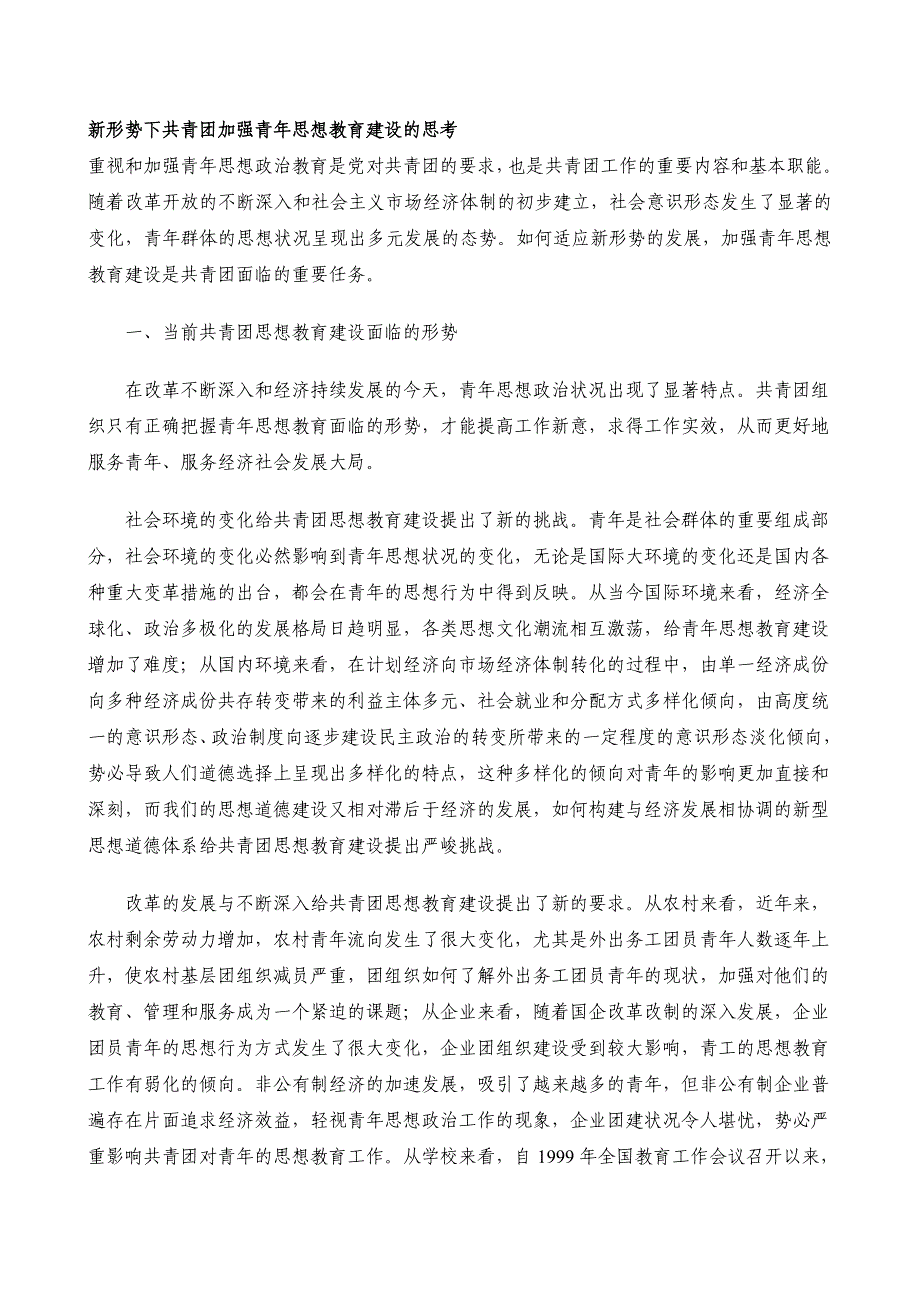 新形势下共青团加强青年思想教育建设的思考
重视和加强青年思想政治教育是党对共青团的要求，也是共青团工作的重要内容和基本职能。随着改革开放的不断深入和社会主义市场经济体制的初步建立，社会意识形态发生了显著的变化，青年群体的思想状况呈现出多元发展的态势。如何适应新形势的发展，加强青年思想教育建设是共青团面临的重要任务。

一、当前共青团思想教育建设面临的形势

在改革不断深入和经济持续发展的今天，青年思想政治状况出现了显著特点。共青团组织只有正确把握青年思想教育面临的形势，才能提高工作新意，求得工作实效，从而更好地服务青年、服务经济社会发展大局。

社会环境的变化给共青团思想教育建设提出了新的挑战。青年是社会群体的重要组成部分，社会环境的变化必然影响到青年思想状况的变化，无论是国际大环境的变化还是国内各种重大变革措施的出台，都会在青年的思想行为中得到反映。从当今国际环境来看，经济全球化、政治多极化的发展格局日趋明显，各类思想文化潮流相互激荡，给青年思想教育建设增加了难度；从国内环境来看，在计划经济向市场经济体制转化的过程中，由单一经济成份向多种经济成份共存转变带来的利益主体多元、社会就业和分配方式多样化倾向，由高度统一的意识形态、政治制度向逐步建设民主政治的转变所带来的一定程度的意识形态淡化倾向，势必导致人们道德选择上呈现出多样化的特点，这种多样化的倾向对青年的影响更加直接和深刻，而我们的思想道德建设又相对滞后于经济的发展，如何构建与经济发展相协调的新型思想道德体系给共青团思想教育建设提出严峻挑战。

改革的发展与不断深入给共青团思想教育建设提出了新的要求。从农村来看，近年来，农村剩余劳动力增加，农村青年流向发生了很大变化，尤其是外出务工团员青年人数逐年上升，使农村基层团组织减员严重，团组织如何了解外出务工团员青年的现状，加强对他们的教育、管理和服务成为一个紧迫的课题；从企业来看，随着国企改革改制的深入发展，企业团员青年的思想行为方式发生了很大变化，企业团组织建设受到较大影响，青工的思想教育工作有弱化的倾向。非公有制经济的加速发展，吸引了越来越多的青年，但非公有制企业普遍存在片面追求经济效益，轻视青年思想政治工作的现象，企业团建状况令人堪忧，势必严重影响共青团对青年的思想教育工作。从学校来看，自 1999 年全国教育工作会议召开以来，